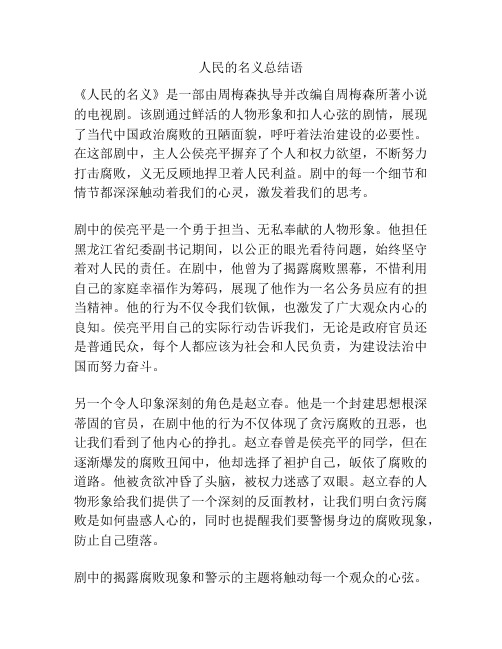 人民的名义总结语

《人民的名义》是一部由周梅森执导并改编自周梅森所著小说的电视剧。该剧通过鲜活的人物形象和扣人心弦的剧情，展现了当代中国政治腐败的丑陋面貌，呼吁着法治建设的必要性。在这部剧中，主人公侯亮平摒弃了个人和权力欲望，不断努力打击腐败，义无反顾地捍卫着人民利益。剧中的每一个细节和情节都深深触动着我们的心灵，激发着我们的思考。

剧中的侯亮平是一个勇于担当、无私奉献的人物形象。他担任黑龙江省纪委副书记期间，以公正的眼光看待问题，始终坚守着对人民的责任。在剧中，他曾为了揭露腐败黑幕，不惜利用自己的家庭幸福作为筹码，展现了他作为一名公务员应有的担当精神。他的行为不仅令我们钦佩，也激发了广大观众内心的良知。侯亮平用自己的实际行动告诉我们，无论是政府官员还是普通民众，每个人都应该为社会和人民负责，为建设法治中国而努力奋斗。

另一个令人印象深刻的角色是赵立春。他是一个封建思想根深蒂固的官员，在剧中他的行为不仅体现了贪污腐败的丑恶，也让我们看到了他内心的挣扎。赵立春曾是侯亮平的同学，但在逐渐爆发的腐败丑闻中，他却选择了袒护自己，皈依了腐败的道路。他被贪欲冲昏了头脑，被权力迷惑了双眼。赵立春的人物形象给我们提供了一个深刻的反面教材，让我们明白贪污腐败是如何蛊惑人心的，同时也提醒我们要警惕身边的腐败现象，防止自己堕落。

剧中的揭露腐败现象和警示的主题将触动每一个观众的心弦。